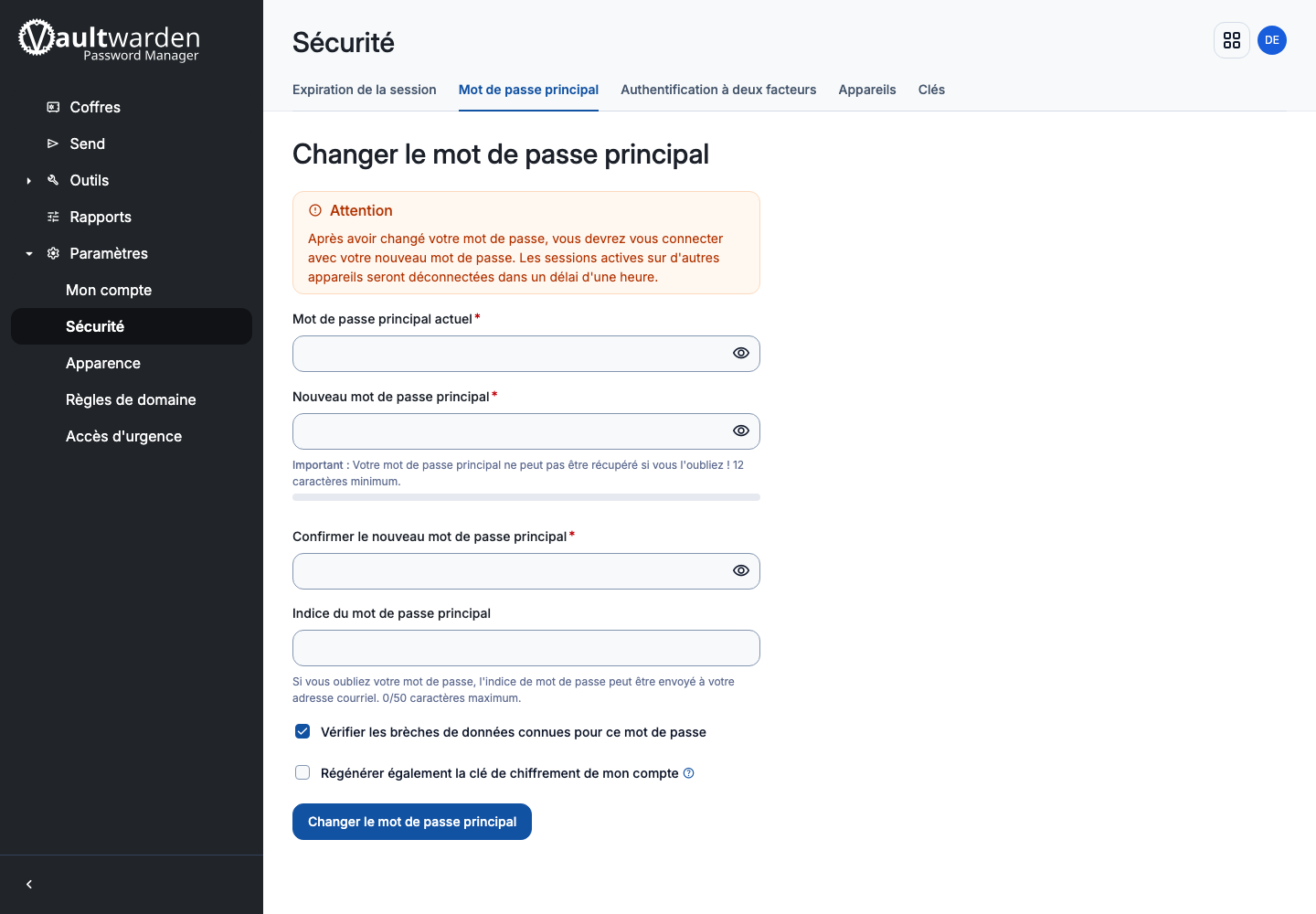 Vaultwarden
Password Manager

Coffres
Send
Outils
Rapports
Paramètres
Mon compte
Sécurité
Apparence
Règles de domaine
Accès d'urgence

Sécurité

DE

Expiration de la session
Mot de passe principal
Authentification à deux facteurs
Appareils
Clés

Changer le mot de passe principal

Attention
Après avoir changé votre mot de passe, vous devrez vous connecter avec votre nouveau mot de passe. Les sessions actives sur d'autres appareils seront déconnectées dans un délai d'une heure.

Mot de passe principal actuel *

Nouveau mot de passe principal *

Important : Votre mot de passe principal ne peut pas être récupéré si vous l'oubliez ! 12 caractères minimum.

Confirmer le nouveau mot de passe principal *

Indice du mot de passe principal

Si vous oubliez votre mot de passe, l'indice de mot de passe peut être envoyé à votre adresse courriel. 0/50 caractères maximum.

Vérifier les brèches de données connues pour ce mot de passe

Régénérer également la clé de chiffrement de mon compte

Changer le mot de passe principal